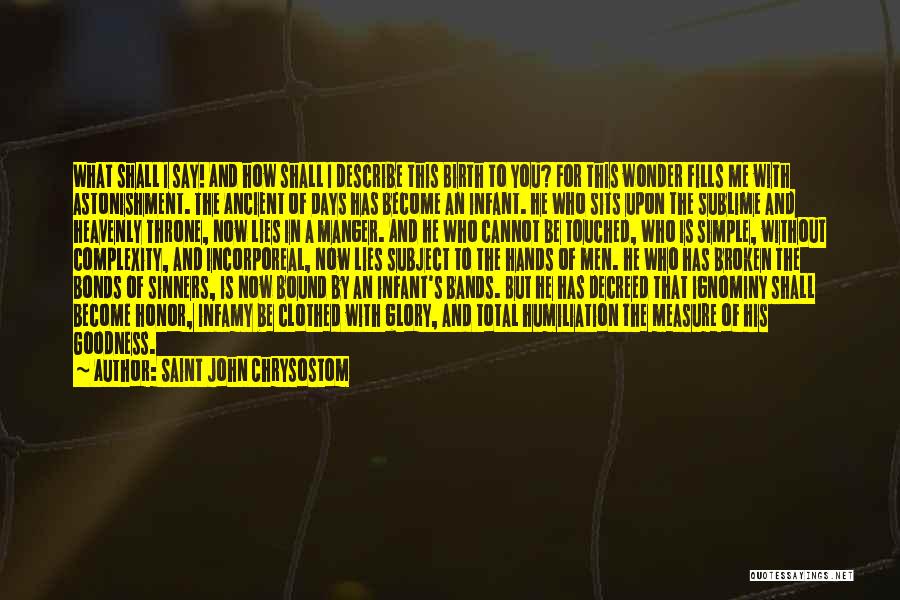 WHAT SHALL I SAY! AND HOW SHALL I DESCRIBE THIS BIRTH TO YOU? FOR THIS WONDER FILLS ME WITH ASTONISHMENT. THE ANCIENT OF DAYS HAS BECOME AN INFANT. HE WHO SITS UPON THE SUBLIME AND HEAVENLY THRONE, NOW LIES IN A MANGER. AND HE WHO CANNOT BE TOUCHED, WHO IS SIMPLE, WITHOUT COMPLEXITY, AND INCORPOREAL, NOW LIES SUBJECT TO THE HANDS OF MEN. HE WHO HAS BROKEN THE BONDS OF SINNERS, IS NOW BOUND BY AN INFANT'S BANDS. BUT HE HAS DECREED THAT IGNOMINY SHALL BECOME HONOR, INFAMY BE CLOTHED WITH GLORY, AND TOTAL HUMILIATION THE MEASURE OF HIS GOODNESS.

~ AUTHOR: SAINT JOHN CHRYSOSTOM

QUOTESSAYINGS.NET